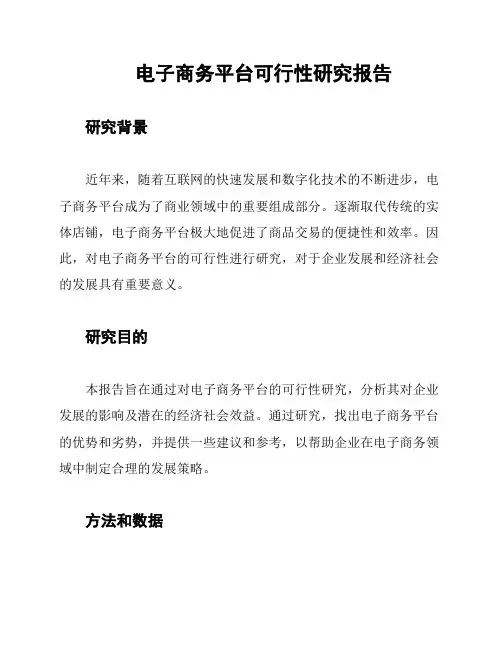 电子商务平台可行性研究报告

研究背景

近年来，随着互联网的快速发展和数字化技术的不断进步，电子商务平台成为了商业领域中的重要组成部分。逐渐取代传统的实体店铺，电子商务平台极大地促进了商品交易的便捷性和效率。因此，对电子商务平台的可行性进行研究，对于企业发展和经济社会的发展具有重要意义。

研究目的

本报告旨在通过对电子商务平台的可行性研究，分析其对企业发展的影响及潜在的经济社会效益。通过研究，找出电子商务平台的优势和劣势，并提供一些建议和参考，以帮助企业在电子商务领域中制定合理的发展策略。

方法和数据